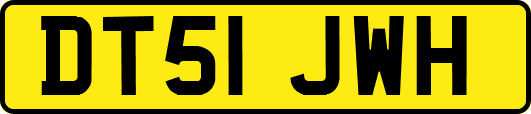 DT51 JWH